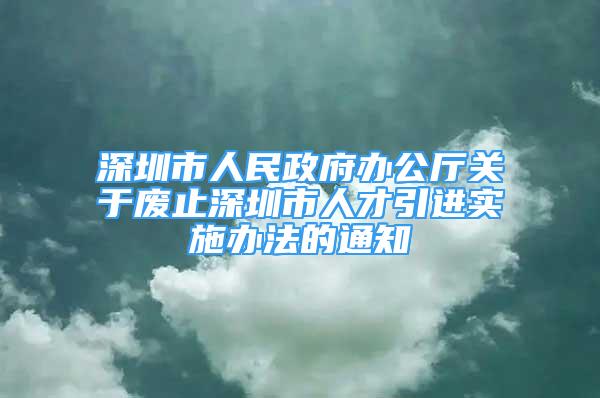 深圳市人民政府办公厅关于废止深圳市人才引进实施办法的通知